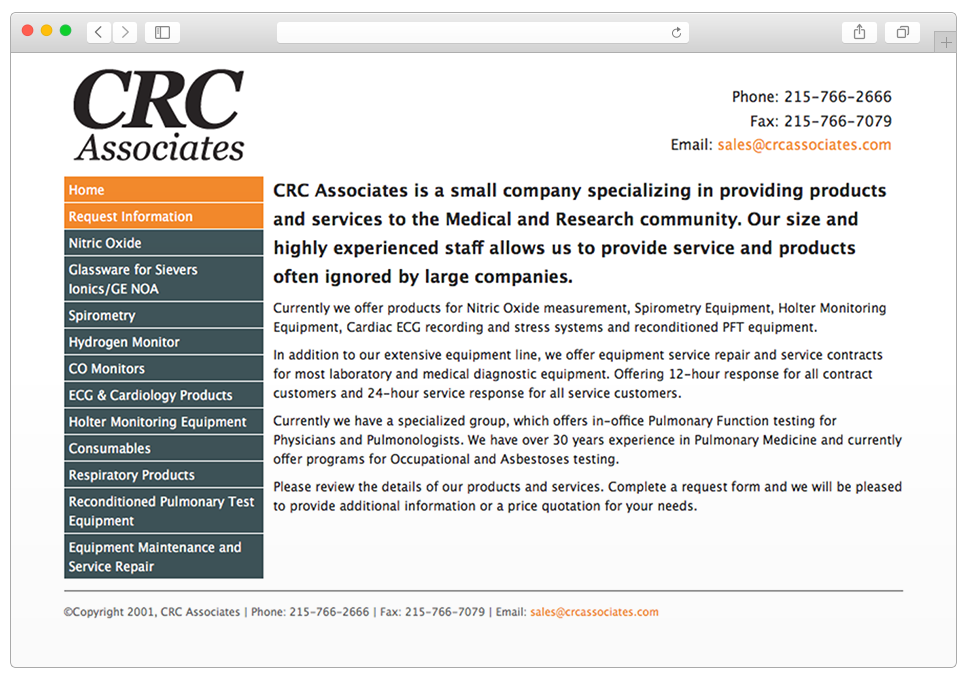 CRC Associates

Phone: 215-766-2666
Fax: 215-766-7079
Email: sales@crcassociates.com

Home
Request Information
Nitric Oxide
Glassware for Sievers Ionics/GE NOA
Spirometry
Hydrogen Monitor
CO Monitors
ECG & Cardiology Products
Holter Monitoring Equipment
Consumables
Respiratory Products
Reconditioned Pulmonary Test Equipment
Equipment Maintenance and Service Repair

CRC Associates is a small company specializing in providing products and services to the Medical and Research community. Our size and highly experienced staff allows us to provide service and products often ignored by large companies.

Currently we offer products for Nitric Oxide measurement, Spirometry Equipment, Holter Monitoring Equipment, Cardiac ECG recording and stress systems and reconditioned PFT equipment.

In addition to our extensive equipment line, we offer equipment service repair and service contracts for most laboratory and medical diagnostic equipment. Offering 12-hour response for all contract customers and 24-hour service response for all service customers.

Currently we have a specialized group, which offers in-office Pulmonary Function testing for Physicians and Pulmonologists. We have over 30 years experience in Pulmonary Medicine and currently offer programs for Occupational and Asbestoses testing.

Please review the details of our products and services. Complete a request form and we will be pleased to provide additional information or a price quotation for your needs.

©Copyright 2001, CRC Associates | Phone: 215-766-2666 | Fax: 215-766-7079 | Email: sales@crcassociates.com